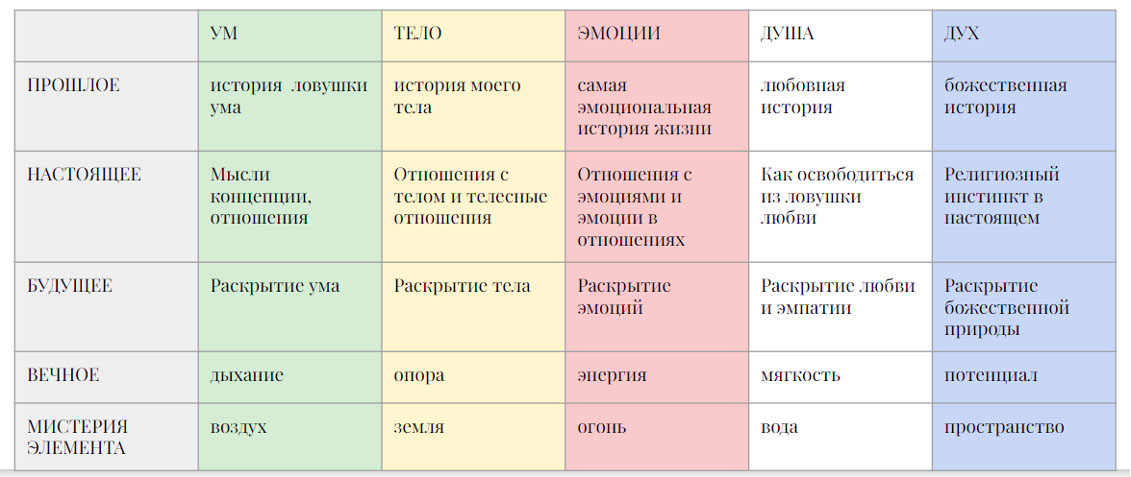 | | УМ | ТЕЛО | ЭМОЦИИ | ДУША | ДУХ |
|---|---|---|---|---|---|
| ПРОШЛОЕ | история ловушки ума | история моего тела | самая эмоциональная история жизни | любовная история | божественная история |
| НАСТОЯЩЕЕ | Мысли концепции, отношения | Отношения с телом и телесные отношения | Отношения с эмоциями и эмоции в отношениях | Как освободиться из ловушки любви | Религиозный инстинкт в настоящем |
| БУДУЩЕЕ | Раскрытие ума | Раскрытие тела | Раскрытие эмоций | Раскрытие любви и эмпатии | Раскрытие божественной природы |
| ВЕЧНОЕ | дыхание | опора | энергия | мягкость | потенциал |
| МИСТЕРИЯ ЭЛЕМЕНТА | воздух | земля | огонь | вода | пространство |